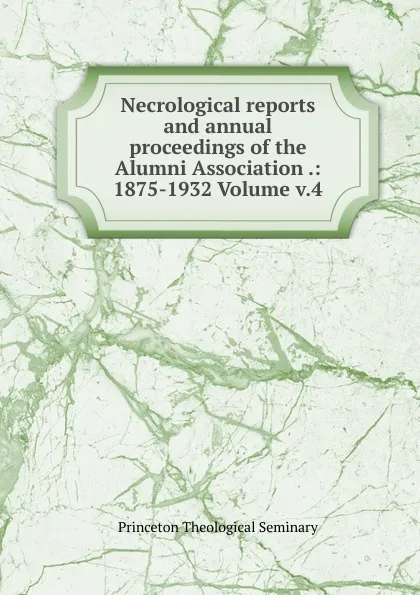 Necrological reports and annual proceedings of the Alumni Association .: 1875-1932 Volume v.4

Princeton Theological Seminary